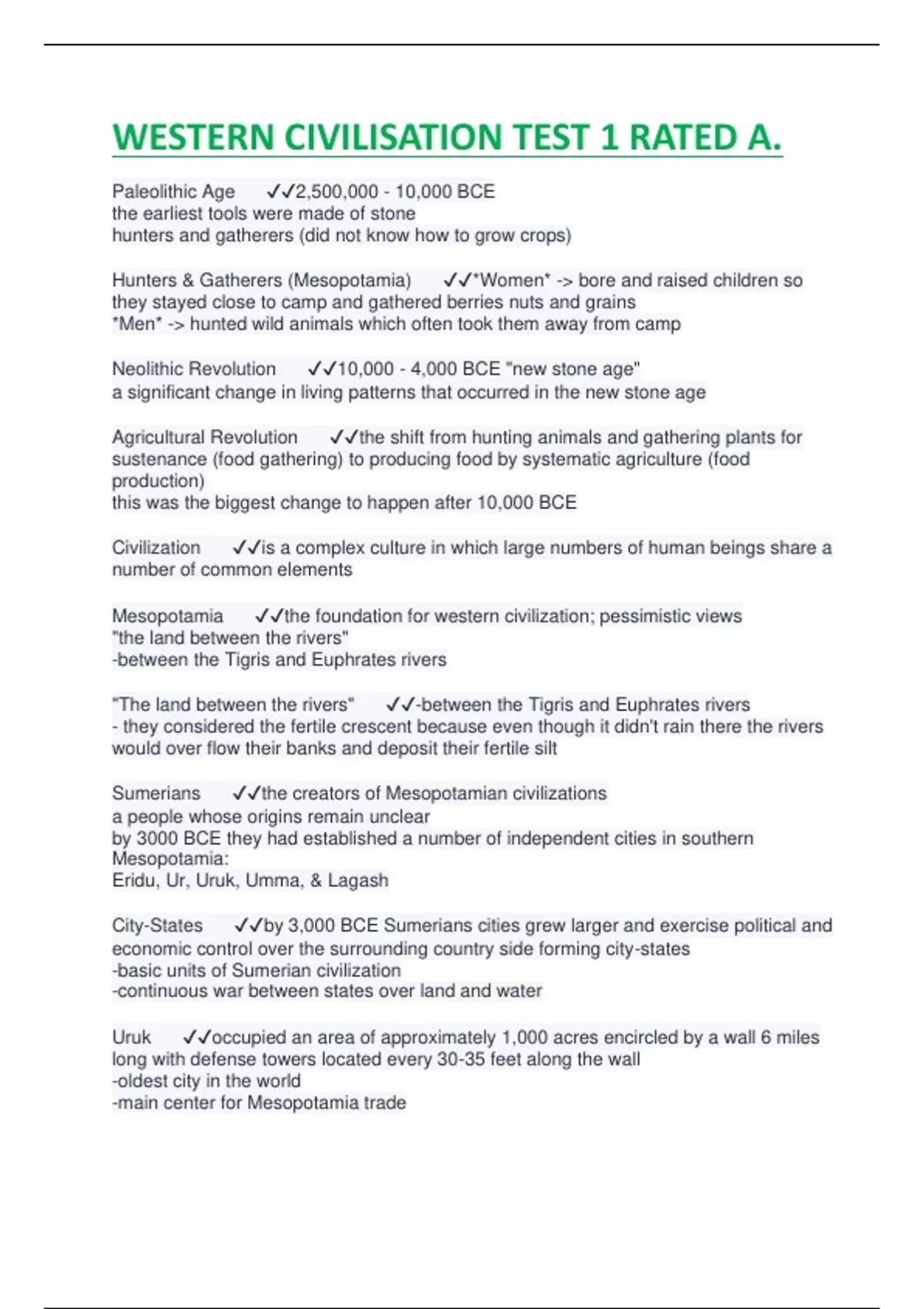 WESTERN CIVILISATION TEST 1 RATED A.

Paleolithic Age ✓✓2,500,000 - 10,000 BCE
the earliest tools were made of stone
hunters and gatherers (did not know how to grow crops)

Hunters & Gatherers (Mesopotamia) ✓✓*Women* -> bore and raised children so they stayed close to camp and gathered berries nuts and grains
*Men* -> hunted wild animals which often took them away from camp

Neolithic Revolution ✓✓10,000 - 4,000 BCE "new stone age"
a significant change in living patterns that occurred in the new stone age

Agricultural Revolution ✓✓the shift from hunting animals and gathering plants for sustenance (food gathering) to producing food by systematic agriculture (food production)
this was the biggest change to happen after 10,000 BCE

Civilization ✓✓is a complex culture in which large numbers of human beings share a number of common elements

Mesopotamia ✓✓the foundation for western civilization; pessimistic views
"the land between the rivers"
-between the Tigris and Euphrates rivers

"The land between the rivers" ✓✓-between the Tigris and Euphrates rivers
- they considered the fertile crescent because even though it didn't rain there the rivers would over flow their banks and deposit their fertile silt

Sumerians ✓✓the creators of Mesopotamian civilizations
a people whose origins remain unclear
by 3000 BCE they had established a number of independent cities in southern Mesopotamia:
Eridu, Ur, Uruk, Umma, & Lagash

City-States ✓✓by 3,000 BCE Sumerians cities grew larger and exercise political and economic control over the surrounding country side forming city-states
-basic units of Sumerian civilization
-continuous war between states over land and water

Uruk ✓✓occupied an area of approximately 1,000 acres encircled by a wall 6 miles long with defense towers located every 30-35 feet along the wall
-oldest city in the world
-main center for Mesopotamia trade